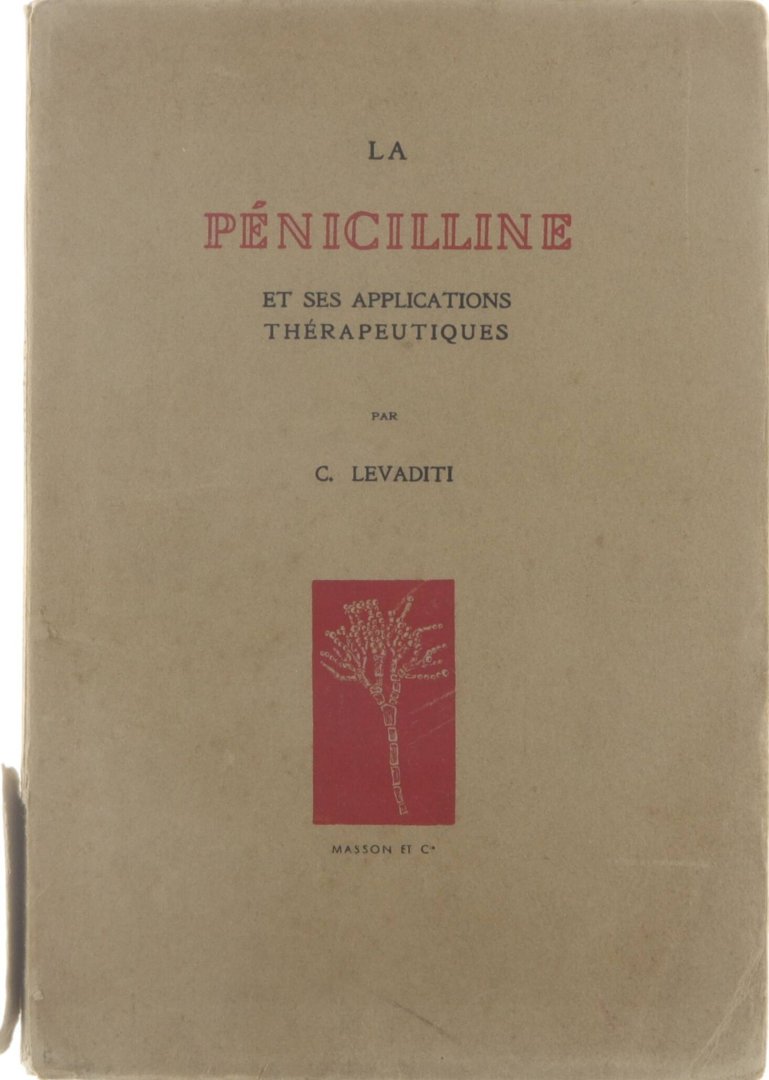 LA

PÉNICILLINE

ET SES APPLICATIONS THÉRAPEUTIQUES

PAR

C. LEVADITI

MASSON ET Cie